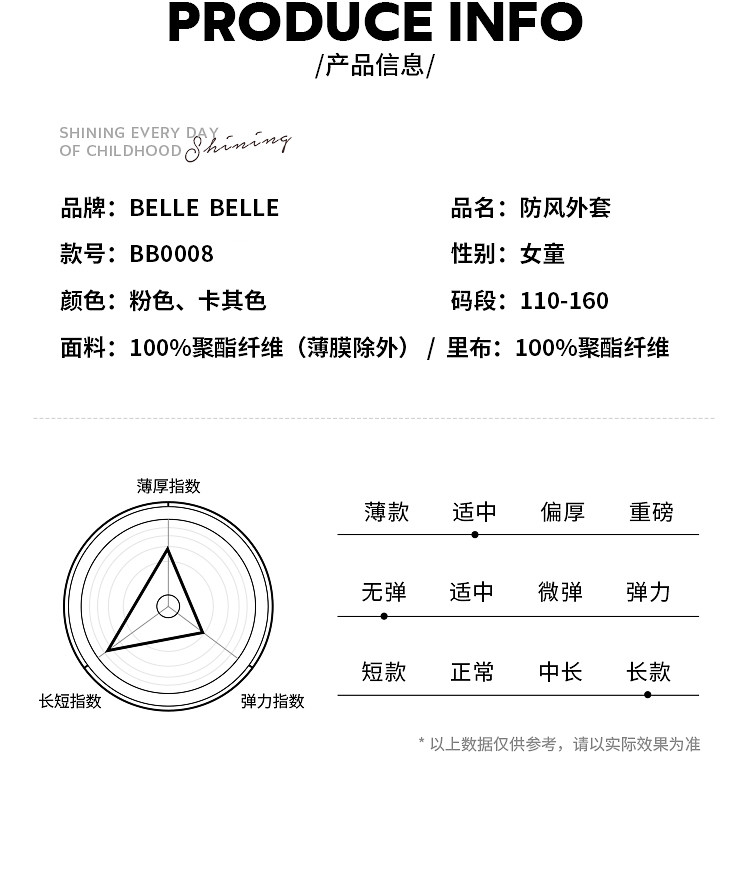 PRODUCE INFO
/产品信息/

SHINING EVERY DAY OF CHILDHOOD Shining

品牌：BELLE BELLE
品名：防风外套
款号：BB0008
性别：女童
颜色：粉色、卡其色
码段：110-160
面料：100%聚酯纤维（薄膜除外） / 里布：100%聚酯纤维

薄厚指数
长短指数
弹力指数

薄款 适中 偏厚 重磅

无弹 适中 微弹 弹力

短款 正常 中长 长款

* 以上数据仅供参考，请以实际效果为准